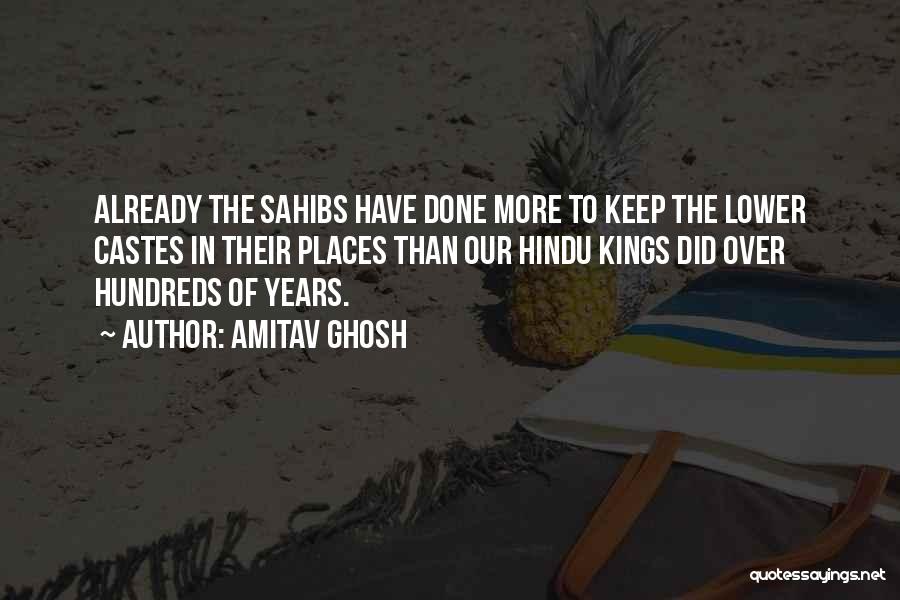 ALREADY THE SAHIBS HAVE DONE MORE TO KEEP THE LOWER CASTES IN THEIR PLACES THAN OUR HINDU KINGS DID OVER HUNDREDS OF YEARS.

~ AUTHOR: AMITAV GHOSH

quotessayings.net